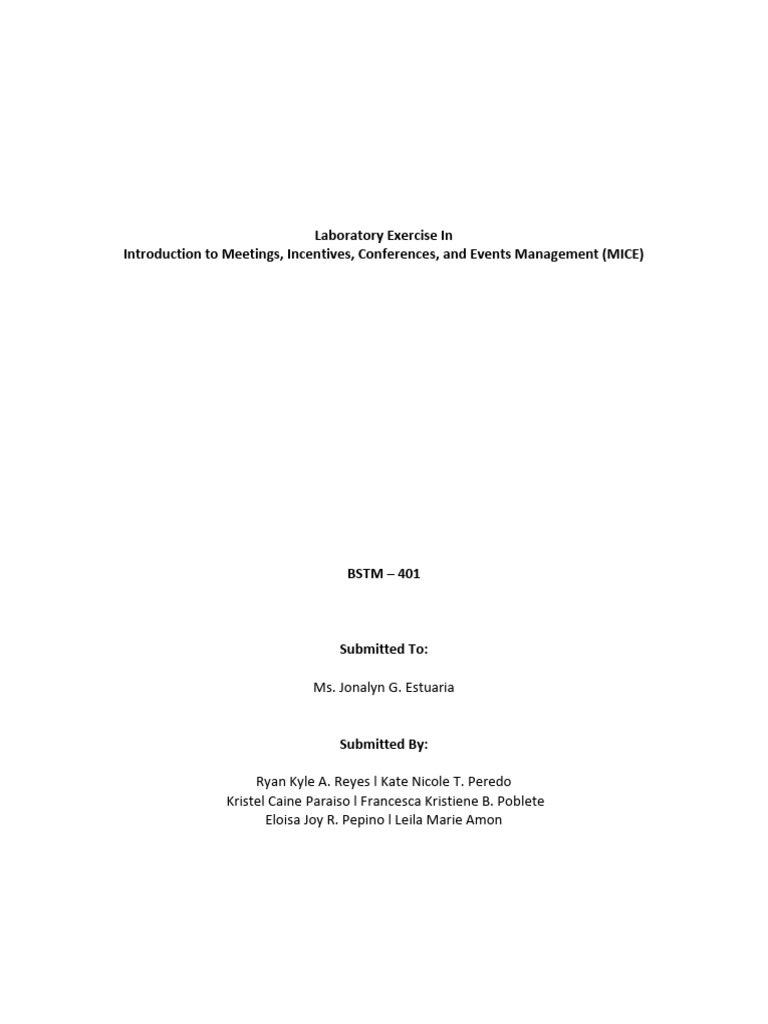 Laboratory Exercise In
Introduction to Meetings, Incentives, Conferences, and Events Management (MICE)

BSTM – 401

Submitted To:

Ms. Jonalyn G. Estuaria

Submitted By:

Ryan Kyle A. Reyes l Kate Nicole T. Peredo
Kristel Caine Paraiso l Francesca Kristiene B. Poblete
Eloisa Joy R. Pepino l Leila Marie Amon